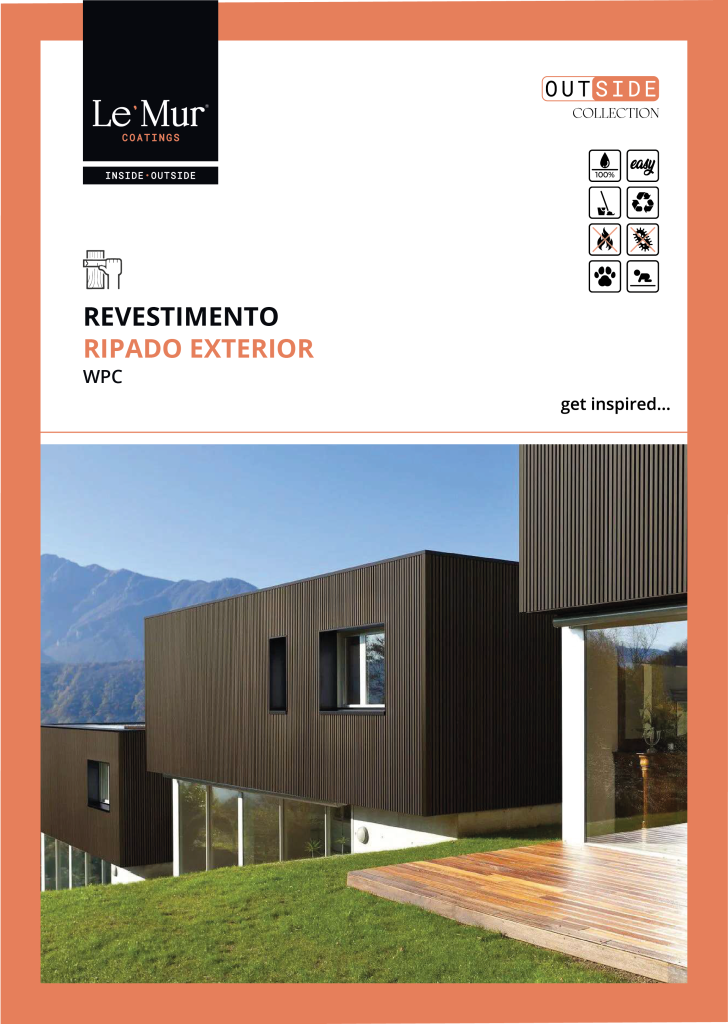 Le Mur®
COATINGS
INSIDE·OUTSIDE

OUTSIDE
COLLECTION

100%
easy

REVESTIMENTO
RIPADO EXTERIOR
WPC

get inspired...